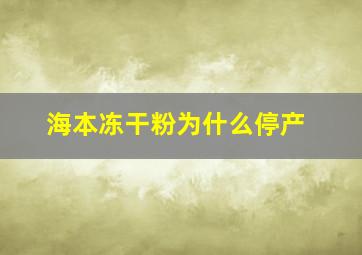 海本冻干粉为什么停产